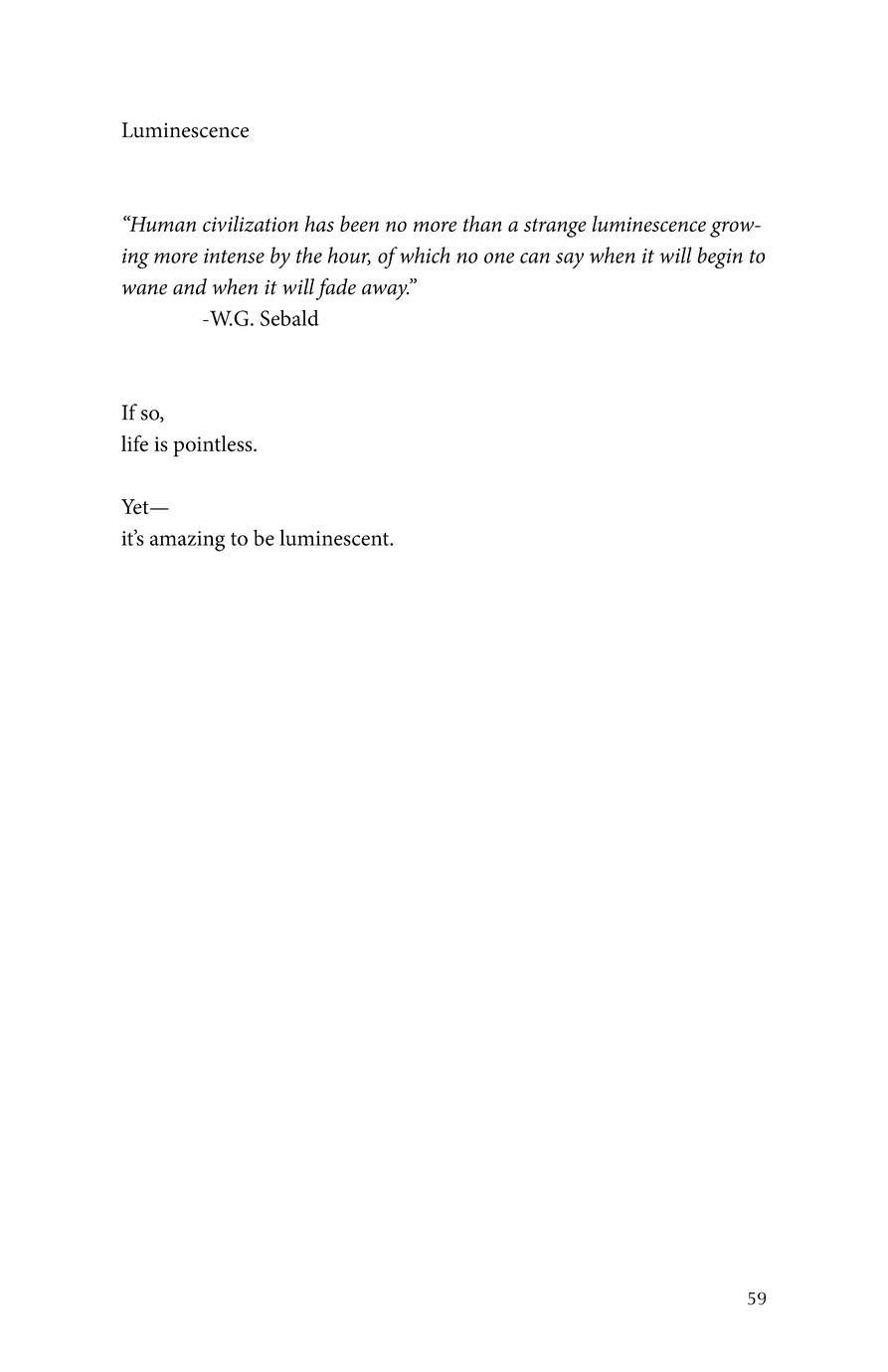 Luminescence

“Human civilization has been no more than a strange luminescence growing more intense by the hour, of which no one can say when it will begin to wane and when it will fade away.”
-W.G. Sebald

If so,
life is pointless.

Yet—
it’s amazing to be luminescent.

59